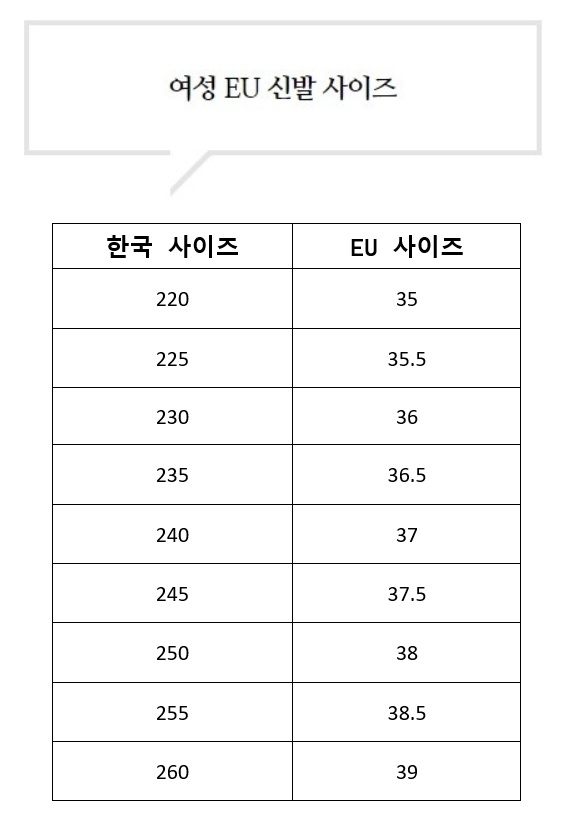 여성 EU 신발 사이즈

| 한국 사이즈 | EU 사이즈 |
|---|---|
| 220 | 35 |
| 225 | 35.5 |
| 230 | 36 |
| 235 | 36.5 |
| 240 | 37 |
| 245 | 37.5 |
| 250 | 38 |
| 255 | 38.5 |
| 260 | 39 |